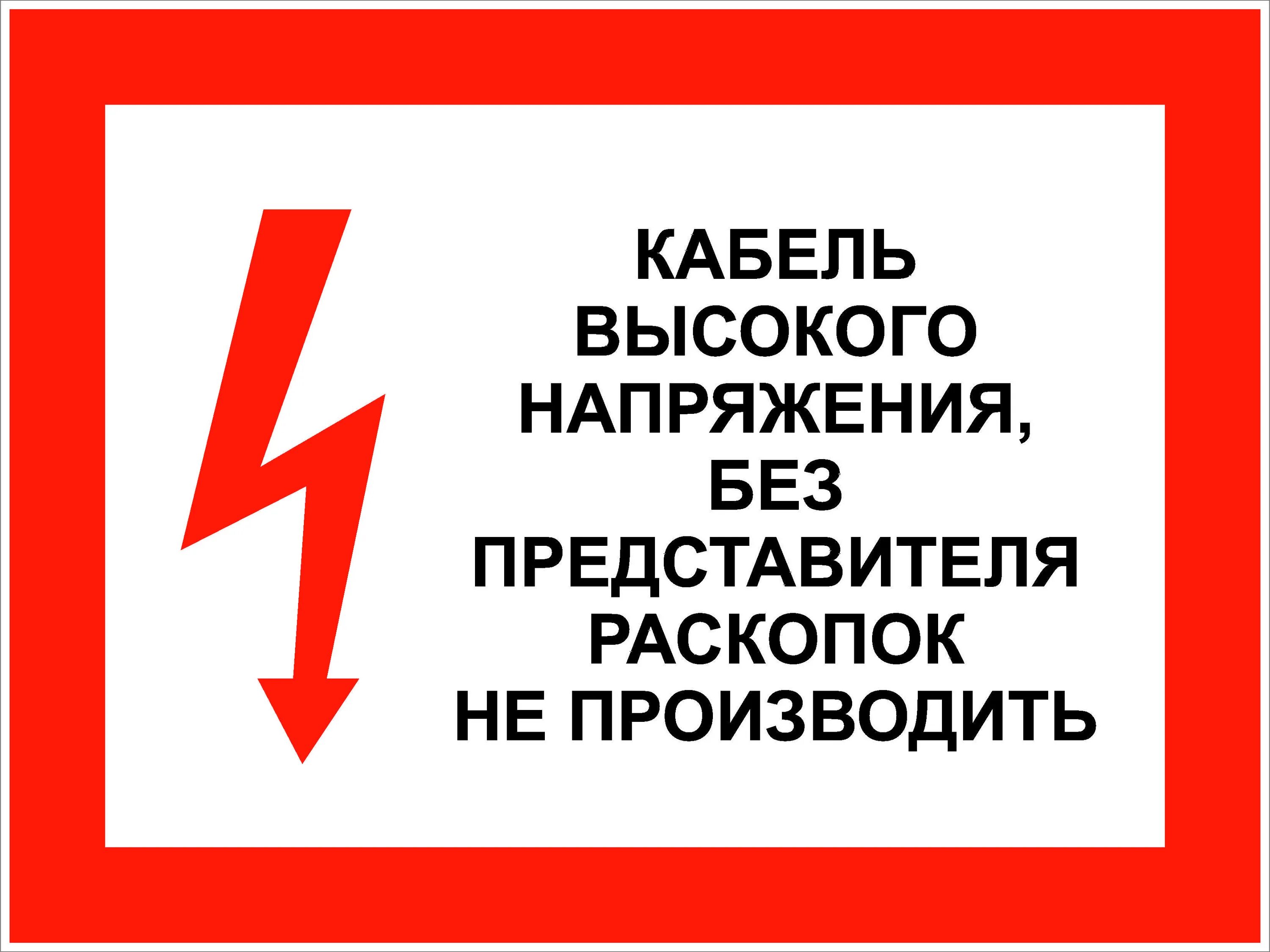 КАБЕЛЬ
ВЫСОКОГО
НАПРЯЖЕНИЯ,
БЕЗ
ПРЕДСТАВИТЕЛЯ
РАСКОПОК
НЕ ПРОИЗВОДИТЬ